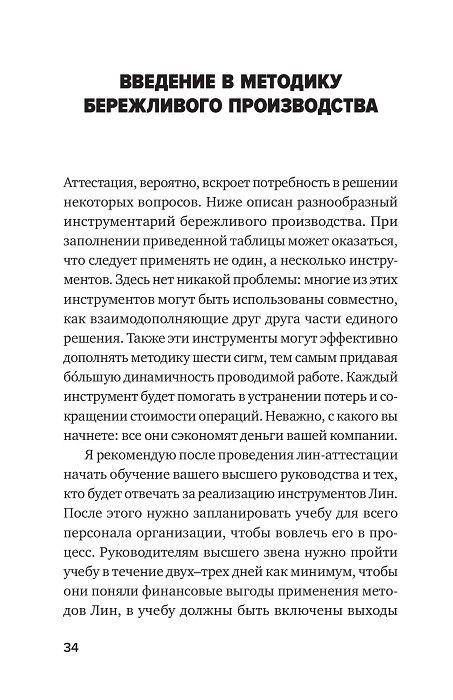 ВВЕДЕНИЕ В МЕТОДИКУ БЕРЕЖЛИВОГО ПРОИЗВОДСТВА

Аттестация, вероятно, вскроет потребность в решении некоторых вопросов. Ниже описан разнообразный инструментарий бережливого производства. При заполнении приведенной таблицы может оказаться, что следует применять не один, а несколько инструментов. Здесь нет никакой проблемы: многие из этих инструментов могут быть использованы совместно, как взаимодополняющие друг друга части единого решения. Также эти инструменты могут эффективно дополнять методику шести сигм, тем самым придавая бо́льшую динамичность проводимой работе. Каждый инструмент будет помогать в устранении потерь и сокращении стоимости операций. Неважно, с какого вы начнете: все они сэкономят деньги вашей компании.

Я рекомендую после проведения лин-аттестации начать обучение вашего высшего руководства и тех, кто будет отвечать за реализацию инструментов Лин. После этого нужно запланировать учебу для всего персонала организации, чтобы вовлечь его в процесс. Руководителям высшего звена нужно пройти учебу в течение двух–трех дней как минимум, чтобы они поняли финансовые выгоды применения методов Лин, в учебу должны быть включены выходы

34